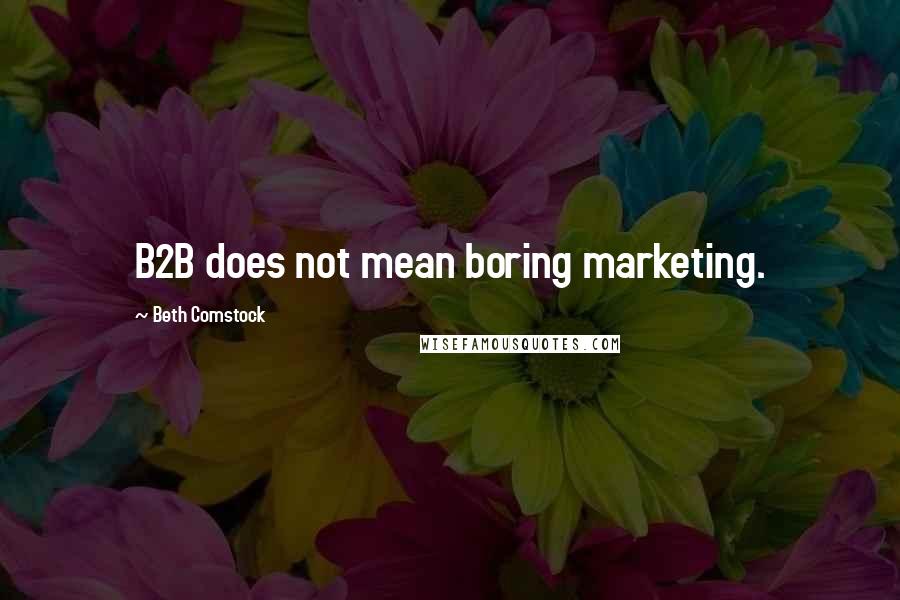 B2B does not mean boring marketing.

~ Beth Comstock

WISEFAMOUSQUOTES.COM